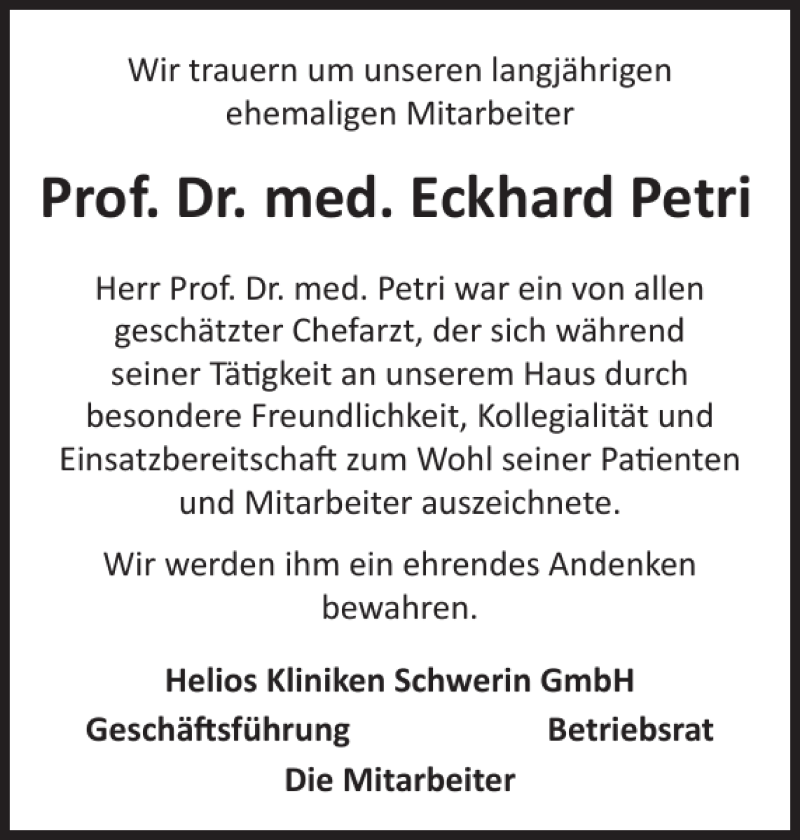 Wir trauern um unseren langjährigen ehemaligen Mitarbeiter

Prof. Dr. med. Eckhard Petri

Herr Prof. Dr. med. Petri war ein von allen geschätzter Chefarzt, der sich während seiner Tätigkeit an unserem Haus durch besondere Freundlichkeit, Kollegialität und Einsatzbereitschaft zum Wohl seiner Patienten und Mitarbeiter auszeichnete.

Wir werden ihm ein ehrendes Andenken bewahren.

Helios Kliniken Schwerin GmbH

Geschäftsführung

Betriebsrat

Die Mitarbeiter